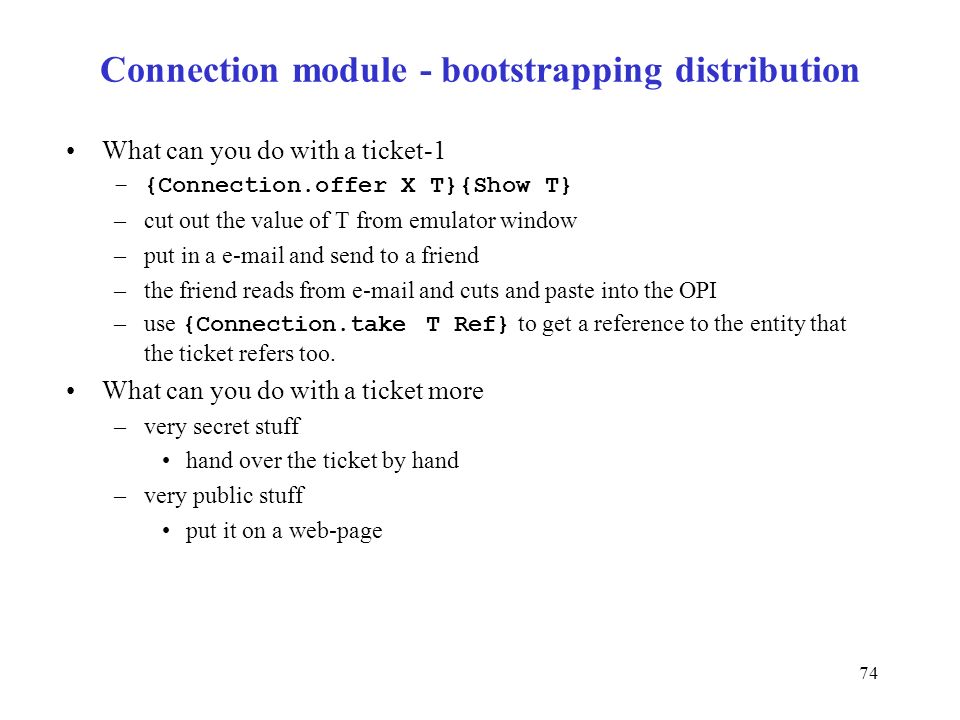 Connection module - bootstrapping distribution

• What can you do with a ticket-1
  – {Connection.offer X T}{Show T}
  – cut out the value of T from emulator window
  – put in a e-mail and send to a friend
  – the friend reads from e-mail and cuts and paste into the OPI
  – use {Connection.take T Ref} to get a reference to the entity that the ticket refers too.

• What can you do with a ticket more
  – very secret stuff
    • hand over the ticket by hand
  – very public stuff
    • put it on a web-page

74